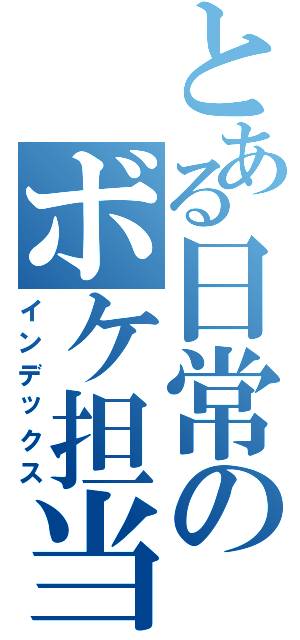 とある日常の
ボケ担当
インデックス